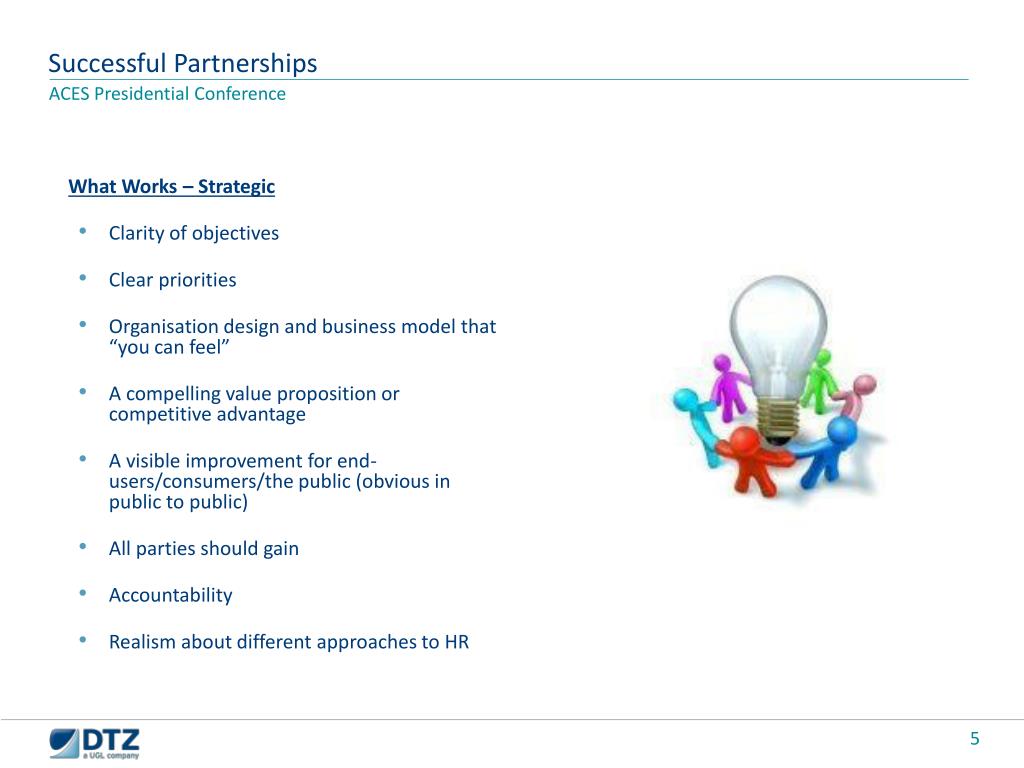 Successful Partnerships
ACES Presidential Conference

What Works – Strategic

• Clarity of objectives

• Clear priorities

• Organisation design and business model that "you can feel"

• A compelling value proposition or competitive advantage

• A visible improvement for end-users/consumers/the public (obvious in public to public)

• All parties should gain

• Accountability

• Realism about different approaches to HR

DTZ
a UGL company

5